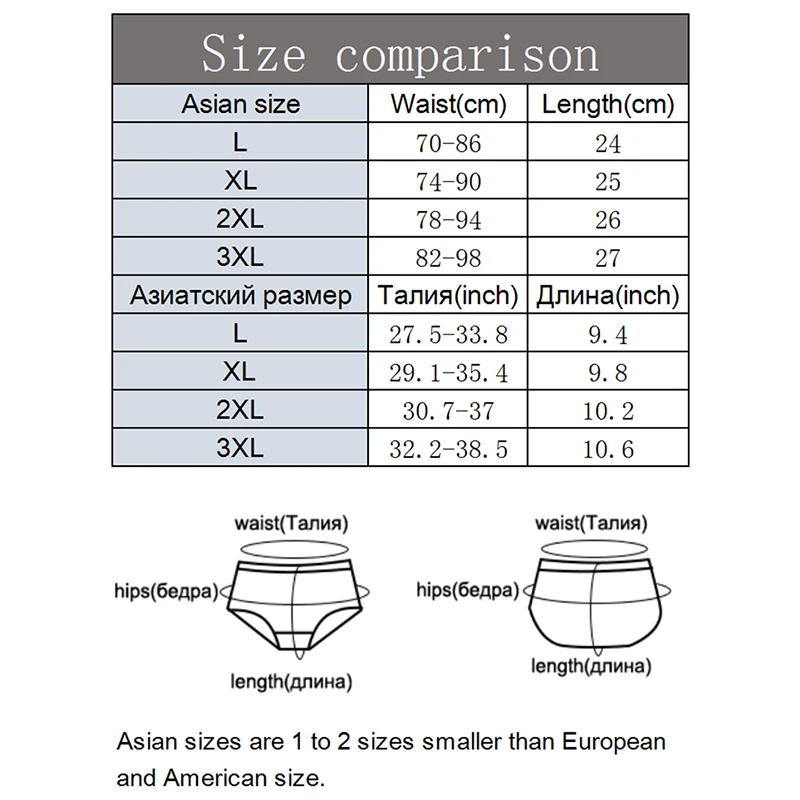 Size comparison

| Asian size | Waist(cm) | Length(cm) |
|---|---|---|
| L | 70-86 | 24 |
| XL | 74-90 | 25 |
| 2XL | 78-94 | 26 |
| 3XL | 82-98 | 27 |
| Азиатский размер | Талия(inch) | Длина(inch) |
| L | 27.5-33.8 | 9.4 |
| XL | 29.1-35.4 | 9.8 |
| 2XL | 30.7-37 | 10.2 |
| 3XL | 32.2-38.5 | 10.6 |

waist(Талия)
hips(бедра)
length(длина)

waist(Талия)
hips(бедра)
length(длина)

Asian sizes are 1 to 2 sizes smaller than European and American size.